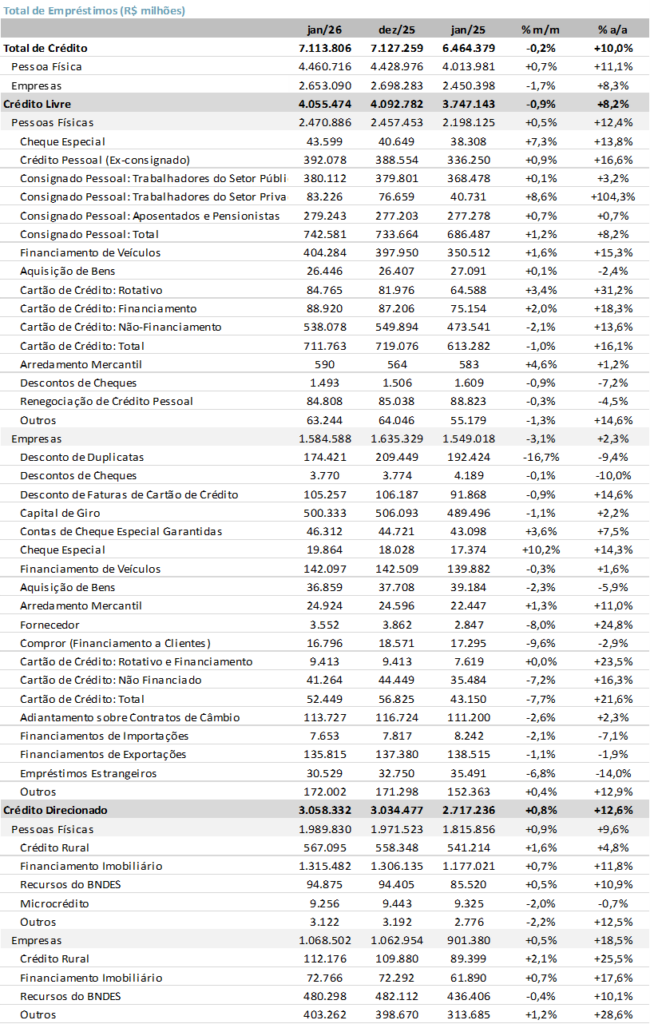 Total de Empréstimos (R$ milhões)

| | jan/26 | dez/25 | jan/25 | % m/m | % a/a |
|---|---|---|---|---|---|
| Total de Crédito | 7.113.806 | 7.127.259 | 6.464.379 | -0,2% | +10,0% |
| Pessoa Física | 4.460.716 | 4.428.976 | 4.013.981 | +0,7% | +11,1% |
| Empresas | 2.653.090 | 2.698.283 | 2.450.398 | -1,7% | +8,3% |
| Crédito Livre | 4.055.474 | 4.092.782 | 3.747.143 | -0,9% | +8,2% |
| Pessoas Físicas | 2.470.886 | 2.457.453 | 2.198.125 | +0,5% | +12,4% |
| Cheque Especial | 43.599 | 40.649 | 38.308 | +7,3% | +13,8% |
| Crédito Pessoal (Ex-consignado) | 392.078 | 388.554 | 336.250 | +0,9% | +16,6% |
| Consignado Pessoal: Trabalhadores do Setor Públi | 380.112 | 379.801 | 368.478 | +0,1% | +3,2% |
| Consignado Pessoal: Trabalhadores do Setor Priva | 83.226 | 76.659 | 40.731 | +8,6% | +104,3% |
| Consignado Pessoal: Aposentados e Pensionistas | 279.243 | 277.203 | 277.278 | +0,7% | +0,7% |
| Consignado Pessoal: Total | 742.581 | 733.664 | 686.487 | +1,2% | +8,2% |
| Financiamento de Veículos | 404.284 | 397.950 | 350.512 | +1,6% | +15,3% |
| Aquisição de Bens | 26.446 | 26.407 | 27.091 | +0,1% | -2,4% |
| Cartão de Crédito: Rotativo | 84.765 | 81.976 | 64.588 | +3,4% | +31,2% |
| Cartão de Crédito: Financiamento | 88.920 | 87.206 | 75.154 | +2,0% | +18,3% |
| Cartão de Crédito: Não-Financiamento | 538.078 | 549.894 | 473.541 | -2,1% | +13,6% |
| Cartão de Crédito: Total | 711.763 | 719.076 | 613.282 | -1,0% | +16,1% |
| Arredamento Mercantil | 590 | 564 | 583 | +4,6% | +1,2% |
| Descontos de Cheques | 1.493 | 1.506 | 1.609 | -0,9% | -7,2% |
| Renegociação de Crédito Pessoal | 84.808 | 85.038 | 88.823 | -0,3% | -4,5% |
| Outros | 63.244 | 64.046 | 55.179 | -1,3% | +14,6% |
| Empresas | 1.584.588 | 1.635.329 | 1.549.018 | -3,1% | +2,3% |
| Desconto de Duplicatas | 174.421 | 209.449 | 192.424 | -16,7% | -9,4% |
| Descontos de Cheques | 3.770 | 3.774 | 4.189 | -0,1% | -10,0% |
| Desconto de Faturas de Cartão de Crédito | 105.257 | 106.187 | 91.868 | -0,9% | +14,6% |
| Capital de Giro | 500.333 | 506.093 | 489.496 | -1,1% | +2,2% |
| Contas de Cheque Especial Garantidas | 46.312 | 44.721 | 43.098 | +3,6% | +7,5% |
| Cheque Especial | 19.864 | 18.028 | 17.374 | +10,2% | +14,3% |
| Financiamento de Veículos | 142.097 | 142.509 | 139.882 | -0,3% | +1,6% |
| Aquisição de Bens | 36.859 | 37.708 | 39.184 | -2,3% | -5,9% |
| Arredamento Mercantil | 24.924 | 24.596 | 22.447 | +1,3% | +11,0% |
| Fornecedor | 3.552 | 3.862 | 2.847 | -8,0% | +24,8% |
| Compror (Financiamento a Clientes) | 16.796 | 18.571 | 17.295 | -9,6% | -2,9% |
| Cartão de Crédito: Rotativo e Financiamento | 9.413 | 9.413 | 7.619 | +0,0% | +23,5% |
| Cartão de Crédito: Não Financiado | 41.264 | 44.449 | 35.484 | -7,2% | +16,3% |
| Cartão de Crédito: Total | 52.449 | 56.825 | 43.150 | -7,7% | +21,6% |
| Adiantamento sobre Contratos de Câmbio | 113.727 | 116.724 | 111.200 | -2,6% | +2,3% |
| Financiamentos de Importações | 7.653 | 7.817 | 8.242 | -2,1% | -7,1% |
| Financiamentos de Exportações | 135.815 | 137.380 | 138.515 | -1,1% | -1,9% |
| Empréstimos Estrangeiros | 30.529 | 32.750 | 35.491 | -6,8% | -14,0% |
| Outros | 172.002 | 171.298 | 152.363 | +0,4% | +12,9% |
| Crédito Direcionado | 3.058.332 | 3.034.477 | 2.717.236 | +0,8% | +12,6% |
| Pessoas Físicas | 1.989.830 | 1.971.523 | 1.815.856 | +0,9% | +9,6% |
| Crédito Rural | 567.095 | 558.348 | 541.214 | +1,6% | +4,8% |
| Financiamento Imobiliário | 1.315.482 | 1.306.135 | 1.177.021 | +0,7% | +11,8% |
| Recursos do BNDES | 94.875 | 94.405 | 85.520 | +0,5% | +10,9% |
| Microcrédito | 9.256 | 9.443 | 9.325 | -2,0% | -0,7% |
| Outros | 3.122 | 3.192 | 2.776 | -2,2% | +12,5% |
| Empresas | 1.068.502 | 1.062.954 | 901.380 | +0,5% | +18,5% |
| Crédito Rural | 112.176 | 109.880 | 89.399 | +2,1% | +25,5% |
| Financiamento Imobiliário | 72.766 | 72.292 | 61.890 | +0,7% | +17,6% |
| Recursos do BNDES | 480.298 | 482.112 | 436.406 | -0,4% | +10,1% |
| Outros | 403.262 | 398.670 | 313.685 | +1,2% | +28,6% |